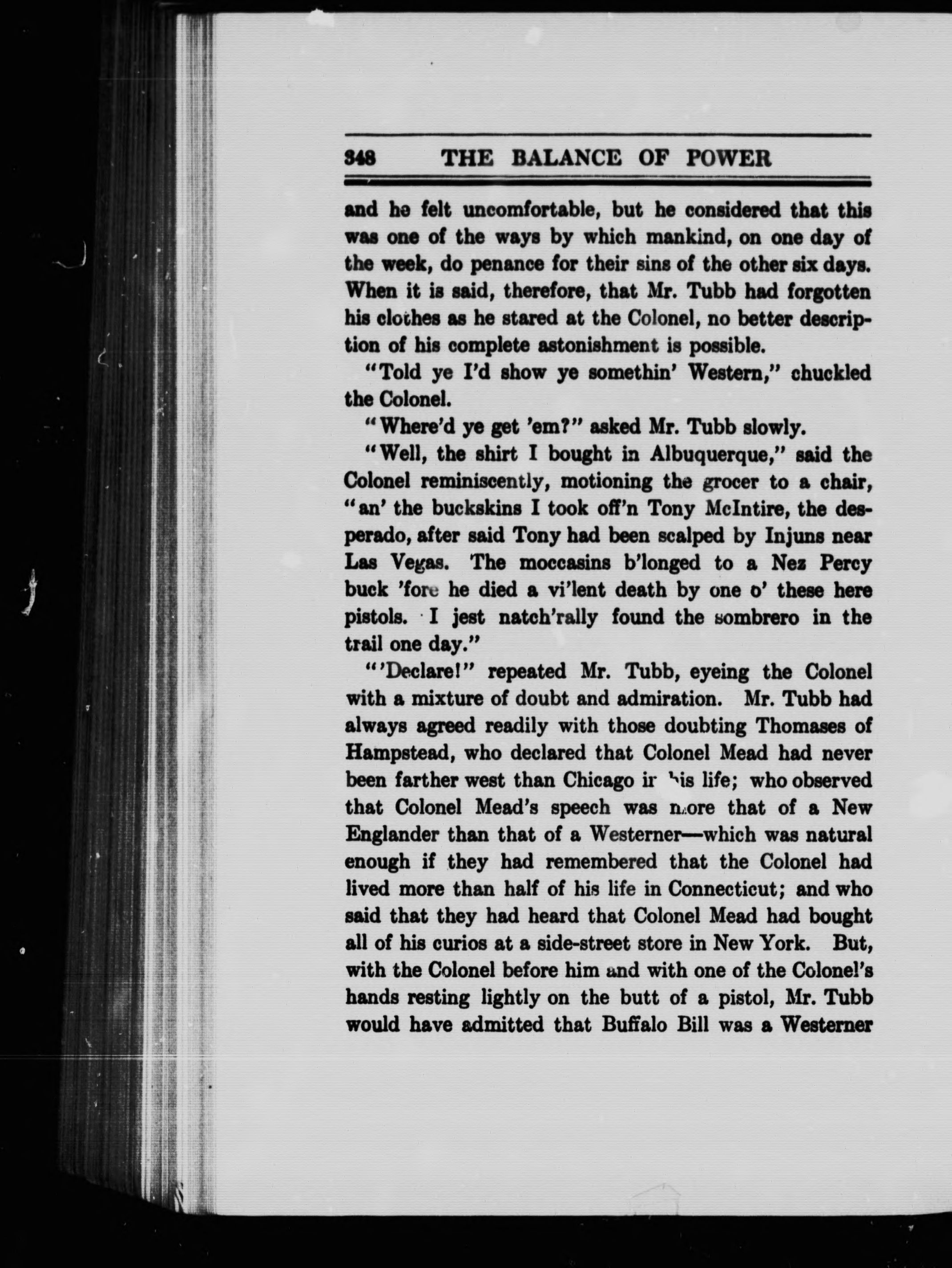 348 THE BALANCE OF POWER

and he felt uncomfortable, but he considered that this was one of the ways by which mankind, on one day of the week, do penance for their sins of the other six days. When it is said, therefore, that Mr. Tubb had forgotten his clothes as he stared at the Colonel, no better description of his complete astonishment is possible.

"Told ye I'd show ye somethin' Western," chuckled the Colonel.

"Where'd ye get 'em?" asked Mr. Tubb slowly.

"Well, the shirt I bought in Albuquerque," said the Colonel reminiscently, motioning the grocer to a chair, "an' the buckskins I took off'n Tony McIntire, the desperado, after said Tony had been scalped by Injuns near Las Vegas. The moccasins b'longed to a Nez Percy buck 'fore he died a vi'lent death by one o' these here pistols. I jest natch'rally found the sombrero in the trail one day."

"'Declare!" repeated Mr. Tubb, eyeing the Colonel with a mixture of doubt and admiration. Mr. Tubb had always agreed readily with those doubting Thomases of Hampstead, who declared that Colonel Mead had never been farther west than Chicago in his life; who observed that Colonel Mead's speech was more that of a New Englander than that of a Westerner—which was natural enough if they had remembered that the Colonel had lived more than half of his life in Connecticut; and who said that they had heard that Colonel Mead had bought all of his curios at a side-street store in New York. But, with the Colonel before him and with one of the Colonel's hands resting lightly on the butt of a pistol, Mr. Tubb would have admitted that Buffalo Bill was a Westerner